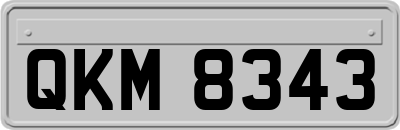 QKM 8343